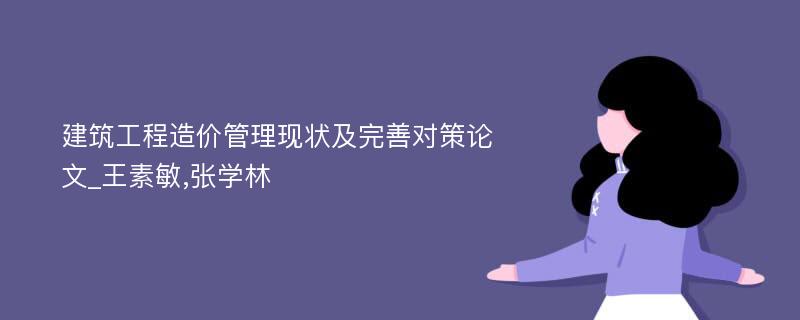 建筑工程造价管理现状及完善对策论文_王素敏,张学林